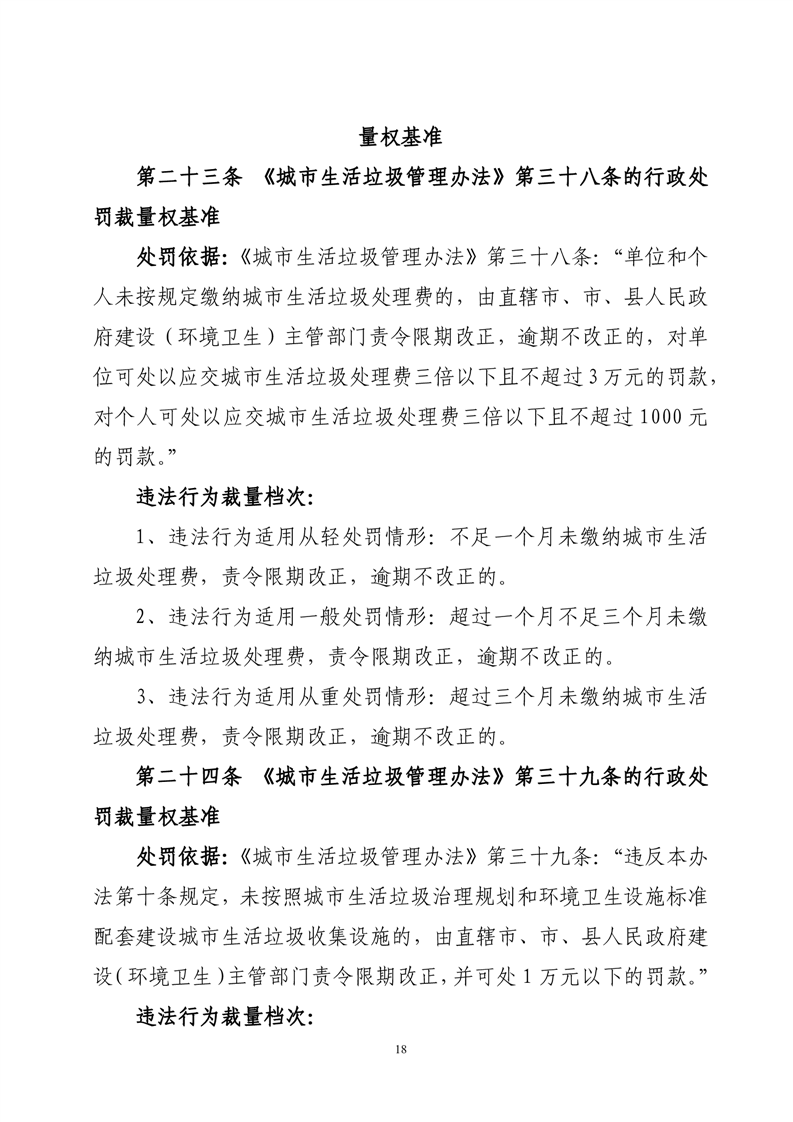 量权基准

第二十三条 《城市生活垃圾管理办法》第三十八条的行政处罚裁量权基准

处罚依据:《城市生活垃圾管理办法》第三十八条:“单位和个人未按规定缴纳城市生活垃圾处理费的,由直辖市、市、县人民政府建设(环境卫生)主管部门责令限期改正,逾期不改正的,对单位可处以应交城市生活垃圾处理费三倍以下且不超过3万元的罚款,对个人可处以应交城市生活垃圾处理费三倍以下且不超过1000元的罚款。”

违法行为裁量档次:

1、违法行为适用从轻处罚情形:不足一个月未缴纳城市生活垃圾处理费,责令限期改正,逾期不改正的。

2、违法行为适用一般处罚情形:超过一个月不足三个月未缴纳城市生活垃圾处理费,责令限期改正,逾期不改正的。

3、违法行为适用从重处罚情形:超过三个月未缴纳城市生活垃圾处理费,责令限期改正,逾期不改正的。

第二十四条 《城市生活垃圾管理办法》第三十九条的行政处罚裁量权基准

处罚依据:《城市生活垃圾管理办法》第三十九条:“违反本办法第十条规定,未按照城市生活垃圾治理规划和环境卫生设施标准配套建设城市生活垃圾收集设施的,由直辖市、市、县人民政府建设(环境卫生)主管部门责令限期改正,并可处1万元以下的罚款。”

违法行为裁量档次:

18